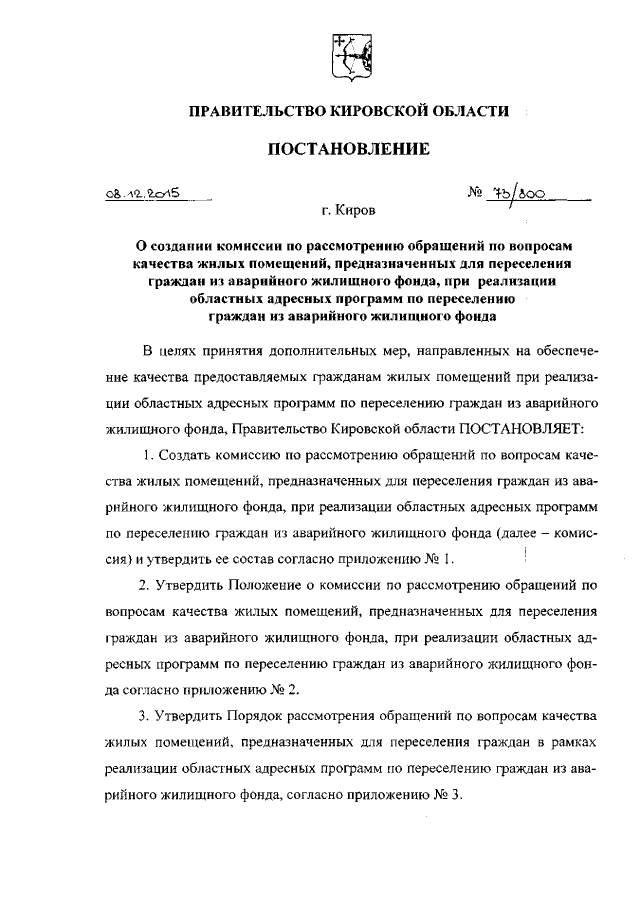 ПРАВИТЕЛЬСТВО КИРОВСКОЙ ОБЛАСТИ

ПОСТАНОВЛЕНИЕ

08.12.2015 № 73/800

г. Киров

О создании комиссии по рассмотрению обращений по вопросам качества жилых помещений, предназначенных для переселения граждан из аварийного жилищного фонда, при реализации областных адресных программ по переселению граждан из аварийного жилищного фонда

В целях принятия дополнительных мер, направленных на обеспечение качества предоставляемых гражданам жилых помещений при реализации областных адресных программ по переселению граждан из аварийного жилищного фонда, Правительство Кировской области ПОСТАНОВЛЯЕТ:

1. Создать комиссию по рассмотрению обращений по вопросам качества жилых помещений, предназначенных для переселения граждан из аварийного жилищного фонда, при реализации областных адресных программ по переселению граждан из аварийного жилищного фонда (далее – комиссия) и утвердить ее состав согласно приложению № 1.

2. Утвердить Положение о комиссии по рассмотрению обращений по вопросам качества жилых помещений, предназначенных для переселения граждан из аварийного жилищного фонда, при реализации областных адресных программ по переселению граждан из аварийного жилищного фонда согласно приложению № 2.

3. Утвердить Порядок рассмотрения обращений по вопросам качества жилых помещений, предназначенных для переселения граждан в рамках реализации областных адресных программ по переселению граждан из аварийного жилищного фонда, согласно приложению № 3.